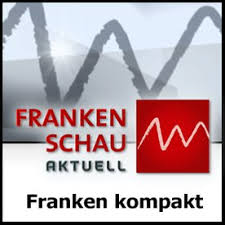 FRANKEN SCHAU
AKTUELL

Franken kompakt